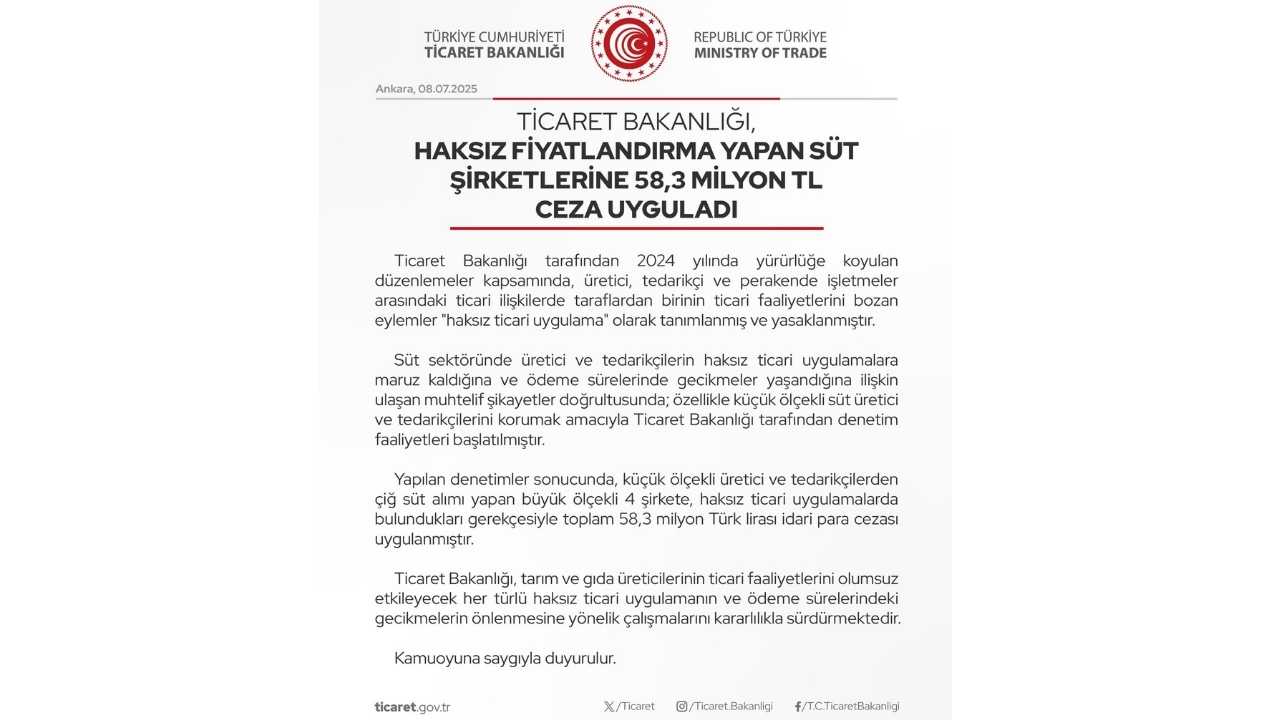 TÜRKİYE CUMHURİYETİ
TİCARET BAKANLIĞI

REPUBLIC OF TÜRKİYE
MINISTRY OF TRADE

Ankara, 08.07.2025

TİCARET BAKANLIĞI,
HAKSIZ FİYATLANDIRMA YAPAN SÜT ŞİRKETLERİNE 58,3 MİLYON TL CEZA UYGULADI

Ticaret Bakanlığı tarafından 2024 yılında yürürlüğe koyulan düzenlemeler kapsamında, üretici, tedarikçi ve perakende işletmeler arasındaki ticari ilişkilerde taraflardan birinin ticari faaliyetlerini bozan eylemler "haksız ticari uygulama" olarak tanımlanmış ve yasaklanmıştır.

Süt sektöründe üretici ve tedarikçilerin haksız ticari uygulamalara maruz kaldığına ve ödeme sürelerinde gecikmeler yaşandığına ilişkin ulaşan muhtelif şikayetler doğrultusunda; özellikle küçük ölçekli süt üretici ve tedarikçilerini korumak amacıyla Ticaret Bakanlığı tarafından denetim faaliyetleri başlatılmıştır.

Yapılan denetimler sonucunda, küçük ölçekli üretici ve tedarikçilerden çiğ süt alımı yapan büyük ölçekli 4 şirkete, haksız ticari uygulamalarda bulundukları gerekçesiyle toplam 58,3 milyon Türk lirası idari para cezası uygulanmıştır.

Ticaret Bakanlığı, tarım ve gıda üreticilerinin ticari faaliyetlerini olumsuz etkileyecek her türlü haksız ticari uygulamanın ve ödeme sürelerindeki gecikmelerin önlenmesine yönelik çalışmalarını kararlılıkla sürdürmektedir.

Kamuoyuna saygıyla duyurulur.

ticaret.gov.tr   /Ticaret   /Ticaret.Bakanligi   /T.C.TicaretBakanligi